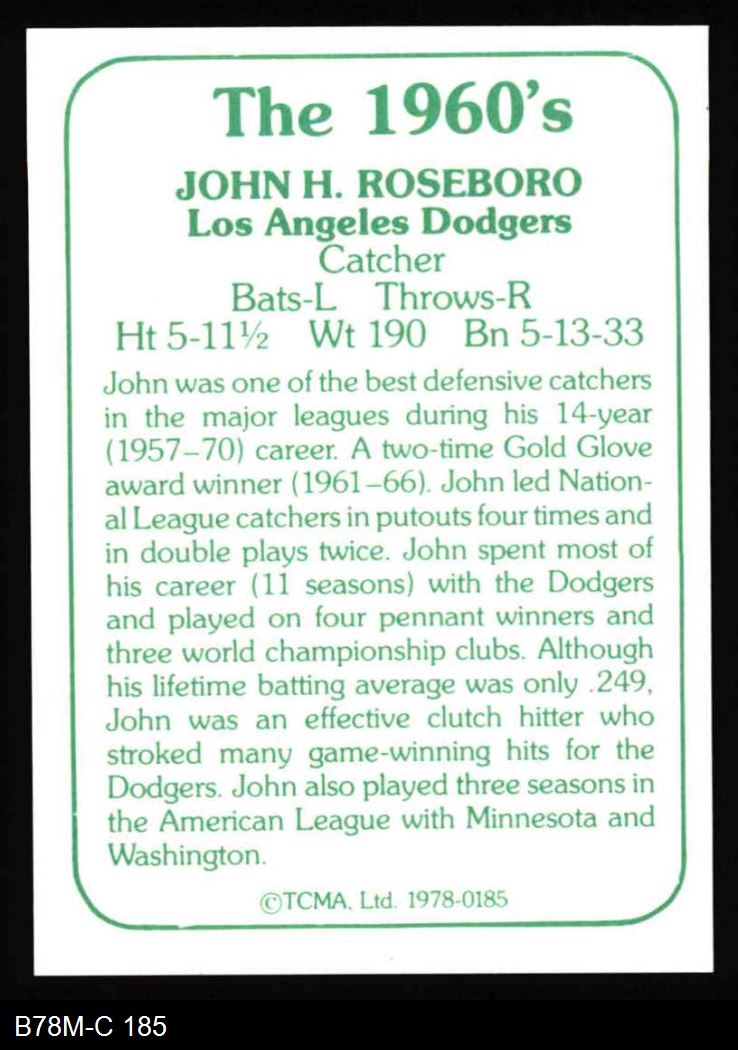 The 1960's

JOHN H. ROSEBORO
Los Angeles Dodgers
Catcher
Bats-L Throws-R
Ht 5-11½ Wt 190 Bn 5-13-33

John was one of the best defensive catchers in the major leagues during his 14-year (1957–70) career. A two-time Gold Glove award winner (1961–66). John led National League catchers in putouts four times and in double plays twice. John spent most of his career (11 seasons) with the Dodgers and played on four pennant winners and three world championship clubs. Although his lifetime batting average was only .249, John was an effective clutch hitter who stroked many game-winning hits for the Dodgers. John also played three seasons in the American League with Minnesota and Washington.

©TCMA, Ltd. 1978-0185

B78M-C 185